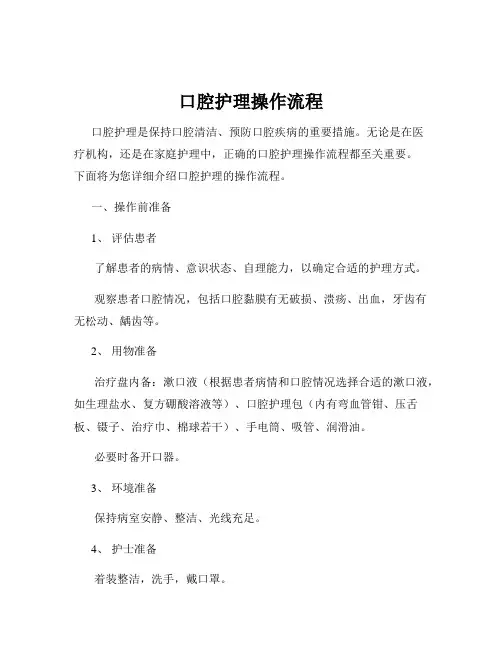 口腔护理操作流程

口腔护理是保持口腔清洁、预防口腔疾病的重要措施。无论是在医疗机构，还是在家庭护理中，正确的口腔护理操作流程都至关重要。下面将为您详细介绍口腔护理的操作流程。

一、操作前准备

1、 评估患者

了解患者的病情、意识状态、自理能力，以确定合适的护理方式。

观察患者口腔情况，包括口腔黏膜有无破损、溃疡、出血，牙齿有无松动、龋齿等。

2、 用物准备

治疗盘内备：漱口液（根据患者病情和口腔情况选择合适的漱口液，如生理盐水、复方硼酸溶液等）、口腔护理包（内有弯血管钳、压舌板、镊子、治疗巾、棉球若干）、手电筒、吸管、润滑油。

必要时备开口器。

3、 环境准备

保持病室安静、整洁、光线充足。

4、 护士准备

着装整洁，洗手，戴口罩。